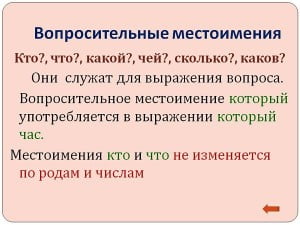 Вопросительные местоимения

Кто?, что?, какой?, чей?, сколько?, каков?

Они служат для выражения вопроса.

Вопросительное местоимение который употребляется в выражении который час.

Местоимения кто и что не изменяется по родам и числам